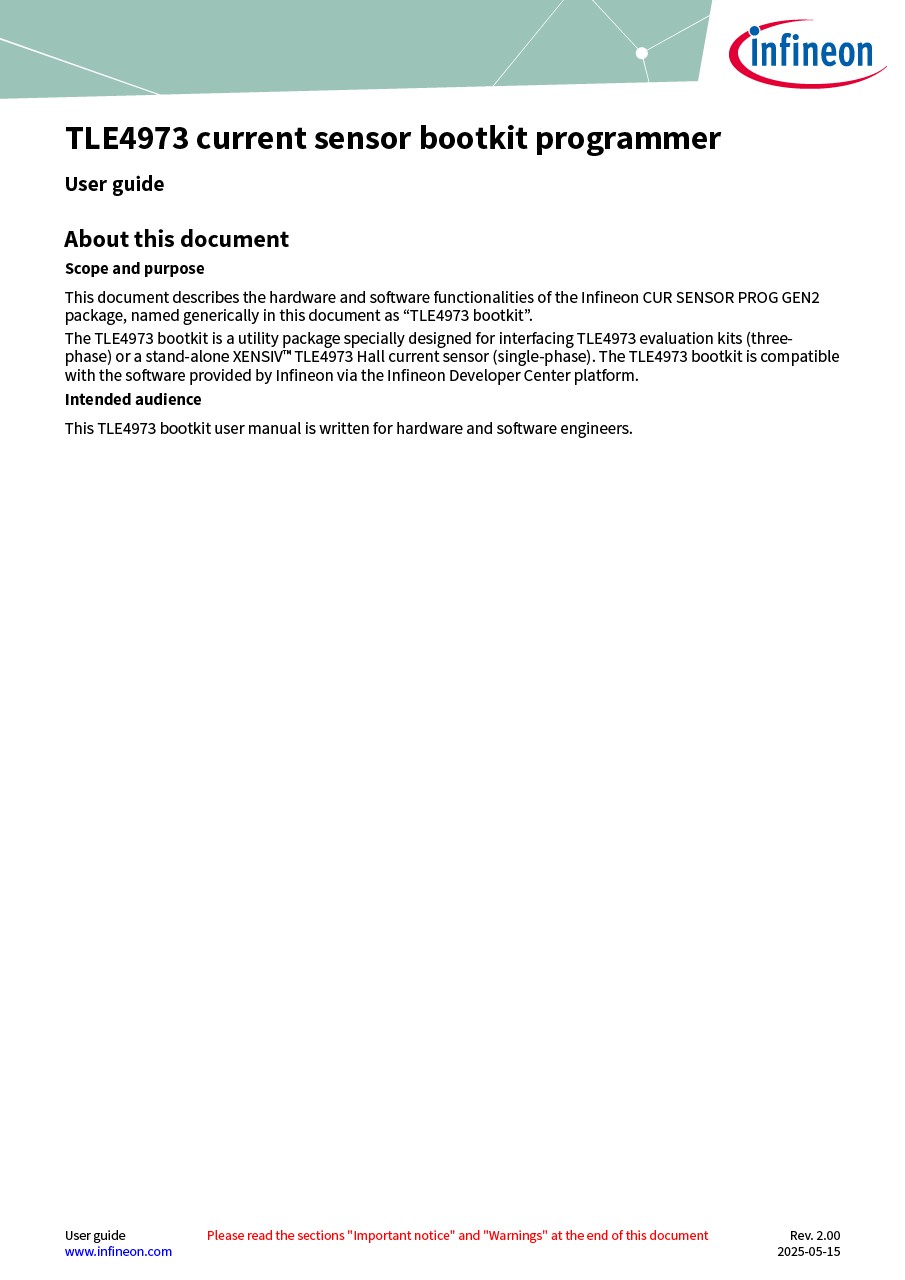 infineon

TLE4973 current sensor bootkit programmer

User guide

About this document

Scope and purpose

This document describes the hardware and software functionalities of the Infineon CUR SENSOR PROG GEN2 package, named generically in this document as “TLE4973 bootkit”.

The TLE4973 bootkit is a utility package specially designed for interfacing TLE4973 evaluation kits (three-phase) or a stand-alone XENSIV™ TLE4973 Hall current sensor (single-phase). The TLE4973 bootkit is compatible with the software provided by Infineon via the Infineon Developer Center platform.

Intended audience

This TLE4973 bootkit user manual is written for hardware and software engineers.

User guide
www.infineon.com

Please read the sections "Important notice" and "Warnings" at the end of this document

Rev. 2.00
2025-05-15